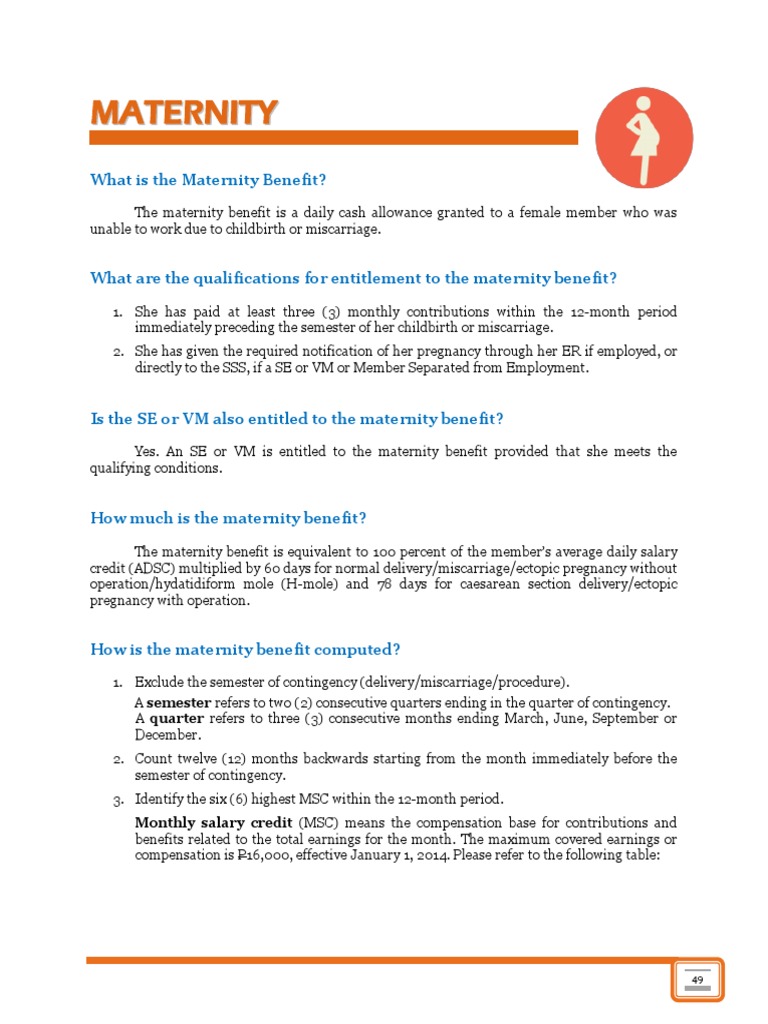 MATERNITY

What is the Maternity Benefit?

The maternity benefit is a daily cash allowance granted to a female member who was unable to work due to childbirth or miscarriage.

What are the qualifications for entitlement to the maternity benefit?

1. She has paid at least three (3) monthly contributions within the 12-month period immediately preceding the semester of her childbirth or miscarriage.
2. She has given the required notification of her pregnancy through her ER if employed, or directly to the SSS, if a SE or VM or Member Separated from Employment.

Is the SE or VM also entitled to the maternity benefit?

Yes. An SE or VM is entitled to the maternity benefit provided that she meets the qualifying conditions.

How much is the maternity benefit?

The maternity benefit is equivalent to 100 percent of the member's average daily salary credit (ADSC) multiplied by 60 days for normal delivery/miscarriage/ectopic pregnancy without operation/hydatidiform mole (H-mole) and 78 days for caesarean section delivery/ectopic pregnancy with operation.

How is the maternity benefit computed?

1. Exclude the semester of contingency (delivery/miscarriage/procedure).
A semester refers to two (2) consecutive quarters ending in the quarter of contingency. A quarter refers to three (3) consecutive months ending March, June, September or December.
2. Count twelve (12) months backwards starting from the month immediately before the semester of contingency.
3. Identify the six (6) highest MSC within the 12-month period.
Monthly salary credit (MSC) means the compensation base for contributions and benefits related to the total earnings for the month. The maximum covered earnings or compensation is ₱16,000, effective January 1, 2014. Please refer to the following table:

49